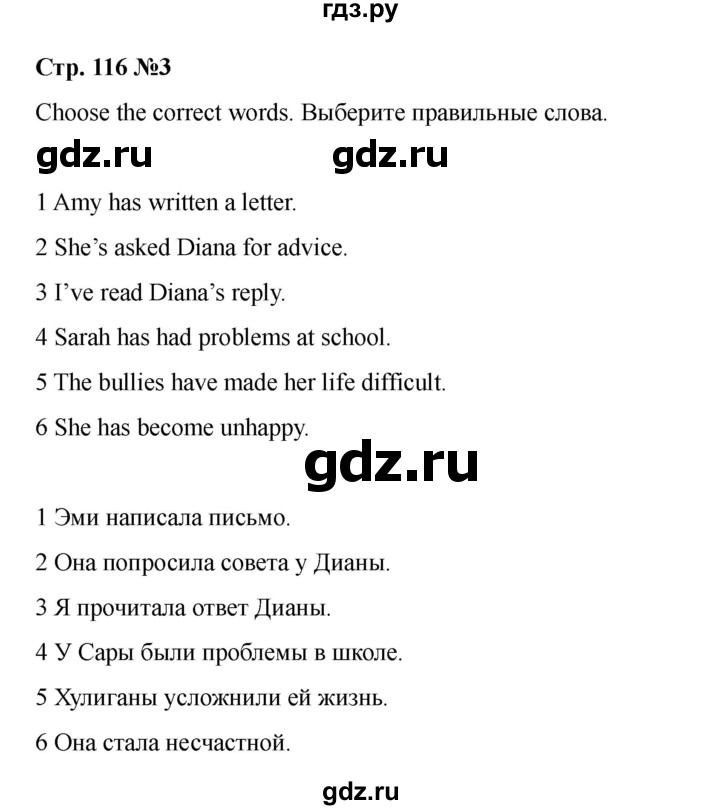 гдз.ру

Стр. 116 №3

Choose the correct words. Выберите правильные слова.

gdz.ru gdz.ru

1 Amy has written a letter.

2 She's asked Diana for advice.

3 I've read Diana's reply.

4 Sarah has had problems at school.

5 The bullies have made her life difficult.

6 She has become unhappy.

gdz.ru

1 Эми написала письмо.

2 Она попросила совета у Дианы.

3 Я прочитала ответ Дианы.

4 У Сары были проблемы в школе.

5 Хулиганы усложнили ей жизнь.

6 Она стала несчастной.

gdz.ru